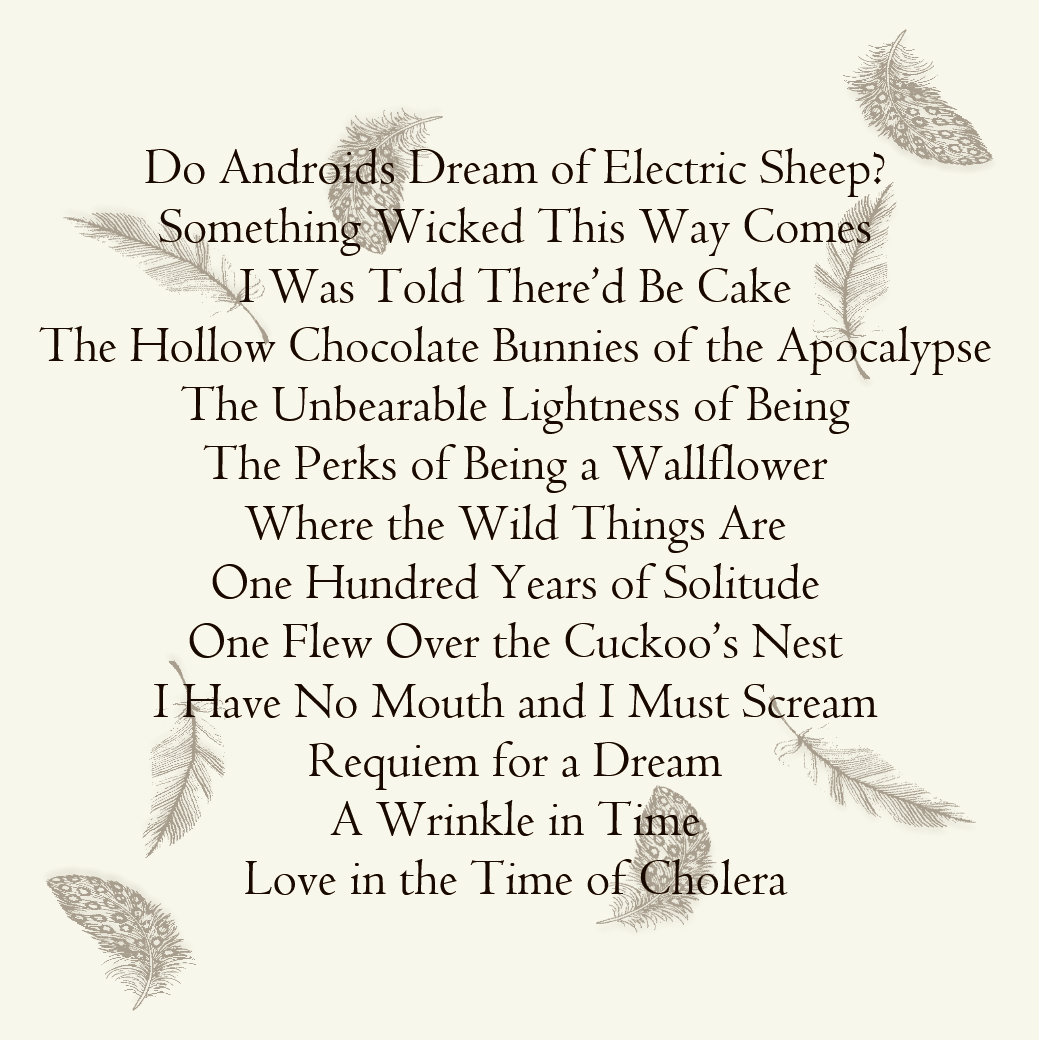 Do Androids Dream of Electric Sheep?
Something Wicked This Way Comes
I Was Told There'd Be Cake
The Hollow Chocolate Bunnies of the Apocalypse
The Unbearable Lightness of Being
The Perks of Being a Wallflower
Where the Wild Things Are
One Hundred Years of Solitude
One Flew Over the Cuckoo's Nest
I Have No Mouth and I Must Scream
Requiem for a Dream
A Wrinkle in Time
Love in the Time of Cholera